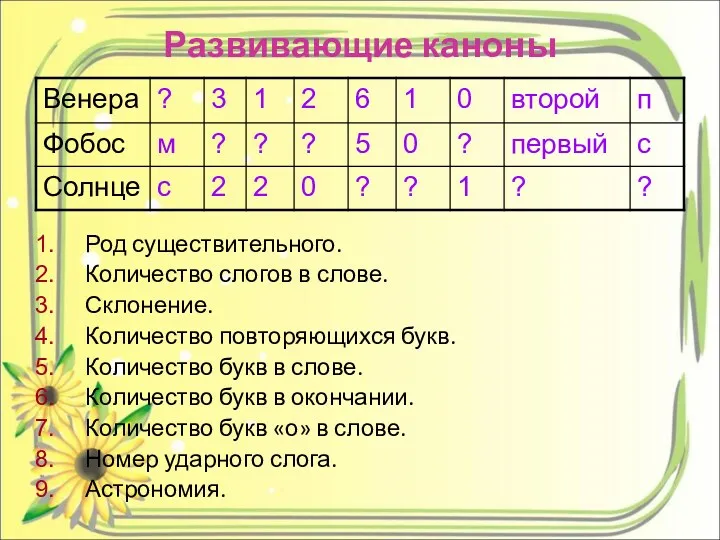 Развивающие каноны

| Венера | ? | 3 | 1 | 2 | 6 | 1 | 0 | второй | п |
|---|---|---|---|---|---|---|---|---|---|
| Фобос | м | ? | ? | ? | 5 | 0 | ? | первый | с |
| Солнце | с | 2 | 2 | 0 | ? | ? | 1 | ? | ? |

1. Род существительного.
2. Количество слогов в слове.
3. Склонение.
4. Количество повторяющихся букв.
5. Количество букв в слове.
6. Количество букв в окончании.
7. Количество букв «о» в слове.
8. Номер ударного слога.
9. Астрономия.